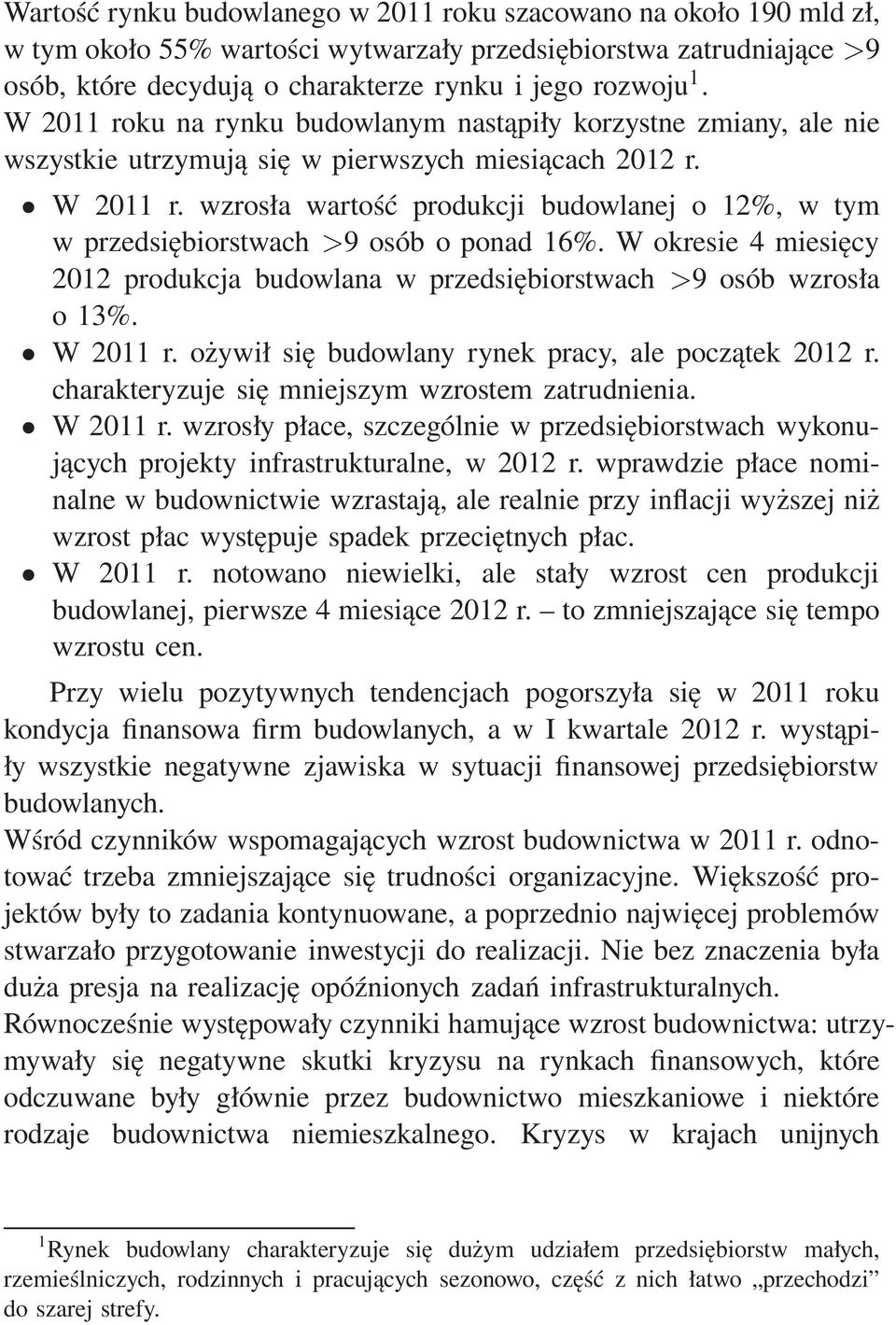 Wartość rynku budowlanego w 2011 roku szacowano na około 190 mld zł, w tym około 55% wartości wytwarzały przedsiębiorstwa zatrudniające >9 osób, które decydują o charakterze rynku i jego rozwoju $^1$.
W 2011 roku na rynku budowlanym nastąpiły korzystne zmiany, ale nie wszystkie utrzymują się w pierwszych miesiącach 2012 r.

• W 2011 r. wzrosła wartość produkcji budowlanej o 12%, w tym w przedsiębiorstwach >9 osób o ponad 16%. W okresie 4 miesięcy 2012 produkcja budowlana w przedsiębiorstwach >9 osób wzrosła o 13%.
• W 2011 r. ożywił się budowlany rynek pracy, ale początek 2012 r. charakteryzuje się mniejszym wzrostem zatrudnienia.
• W 2011 r. wzrosły płace, szczególnie w przedsiębiorstwach wykonujących projekty infrastrukturalne, w 2012 r. wprawdzie płace nominalne w budownictwie wzrastają, ale realnie przy inflacji wyższej niż wzrost płac występuje spadek przeciętnych płac.
• W 2011 r. notowano niewielki, ale stały wzrost cen produkcji budowlanej, pierwsze 4 miesiące 2012 r. – to zmniejszające się tempo wzrostu cen.

Przy wielu pozytywnych tendencjach pogorszyła się w 2011 roku kondycja finansowa firm budowlanych, a w I kwartale 2012 r. wystąpiły wszystkie negatywne zjawiska w sytuacji finansowej przedsiębiorstw budowlanych.
Wśród czynników wspomagających wzrost budownictwa w 2011 r. odnotować trzeba zmniejszające się trudności organizacyjne. Większość projektów były to zadania kontynuowane, a poprzednio najwięcej problemów stwarzało przygotowanie inwestycji do realizacji. Nie bez znaczenia była duża presja na realizację opóźnionych zadań infrastrukturalnych.
Równocześnie występowały czynniki hamujące wzrost budownictwa: utrzymywały się negatywne skutki kryzysu na rynkach finansowych, które odczuwane były głównie przez budownictwo mieszkaniowe i niektóre rodzaje budownictwa niemieszkalnego. Kryzys w krajach unijnych

$^1$Rynek budowlany charakteryzuje się dużym udziałem przedsiębiorstw małych, rzemieślniczych, rodzinnych i pracujących sezonowo, część z nich łatwo „przechodzi” do szarej strefy.